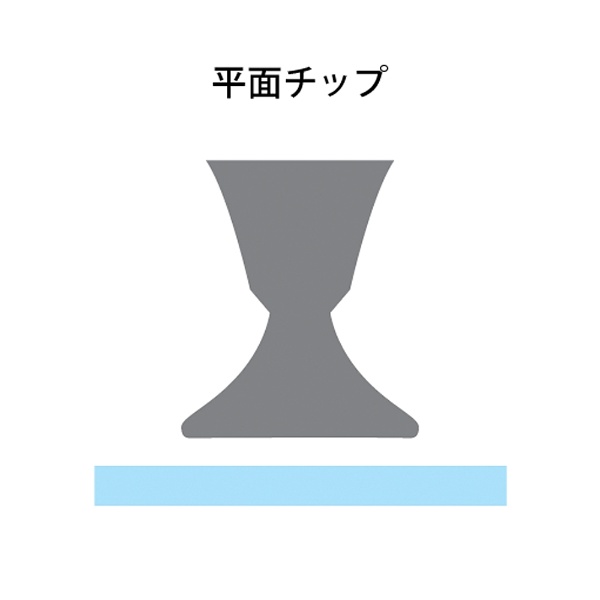 平面チップ